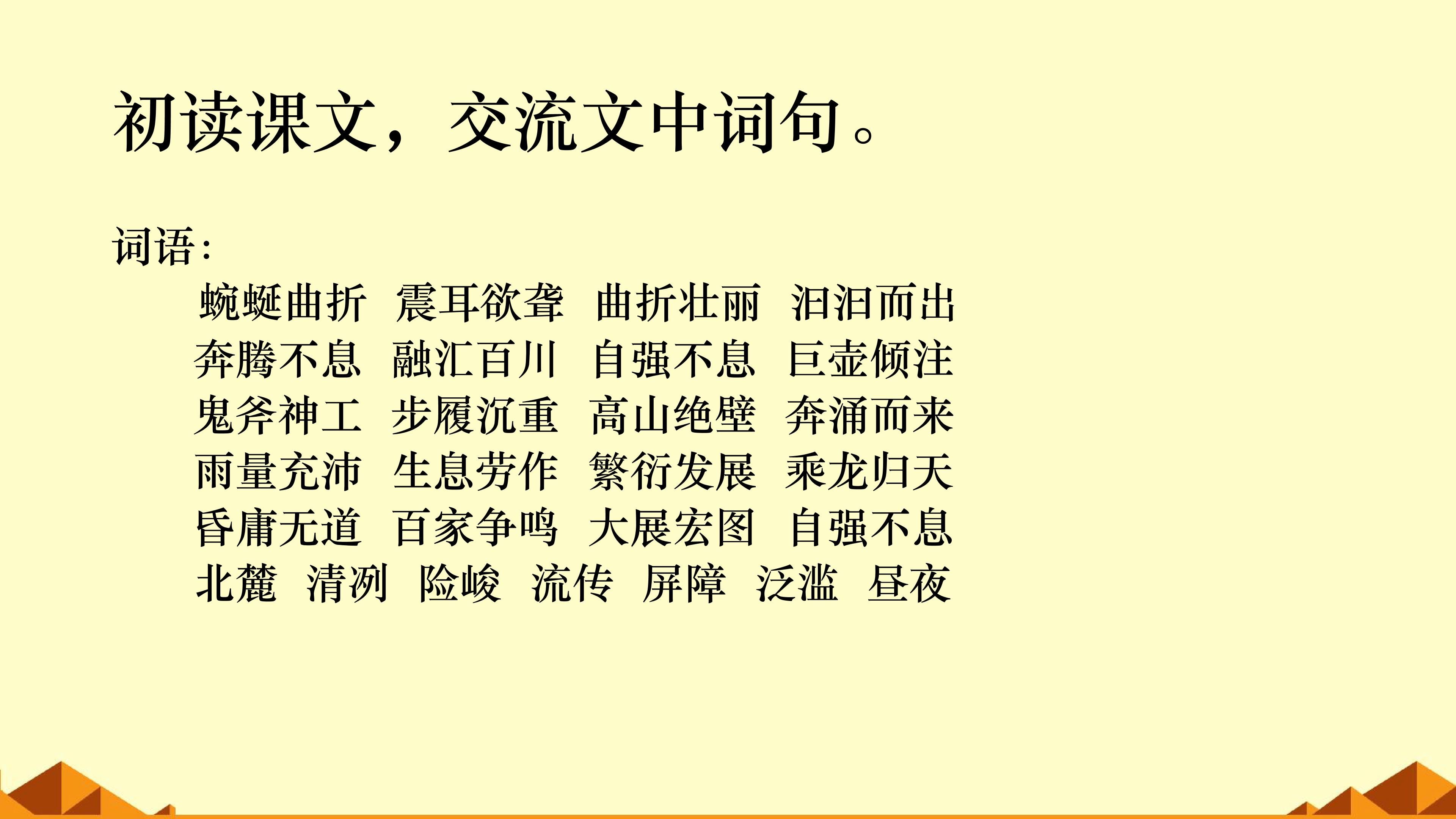 初读课文，交流文中词句。

词语：

蜿蜒曲折 震耳欲聋 曲折壮丽 汩汩而出
奔腾不息 融汇百川 自强不息 巨壶倾注
鬼斧神工 步履沉重 高山绝壁 奔涌而来
雨量充沛 生息劳作 繁衍发展 乘龙归天
昏庸无道 百家争鸣 大展宏图 自强不息
北麓 清冽 险峻 流传 屏障 泛滥 昼夜